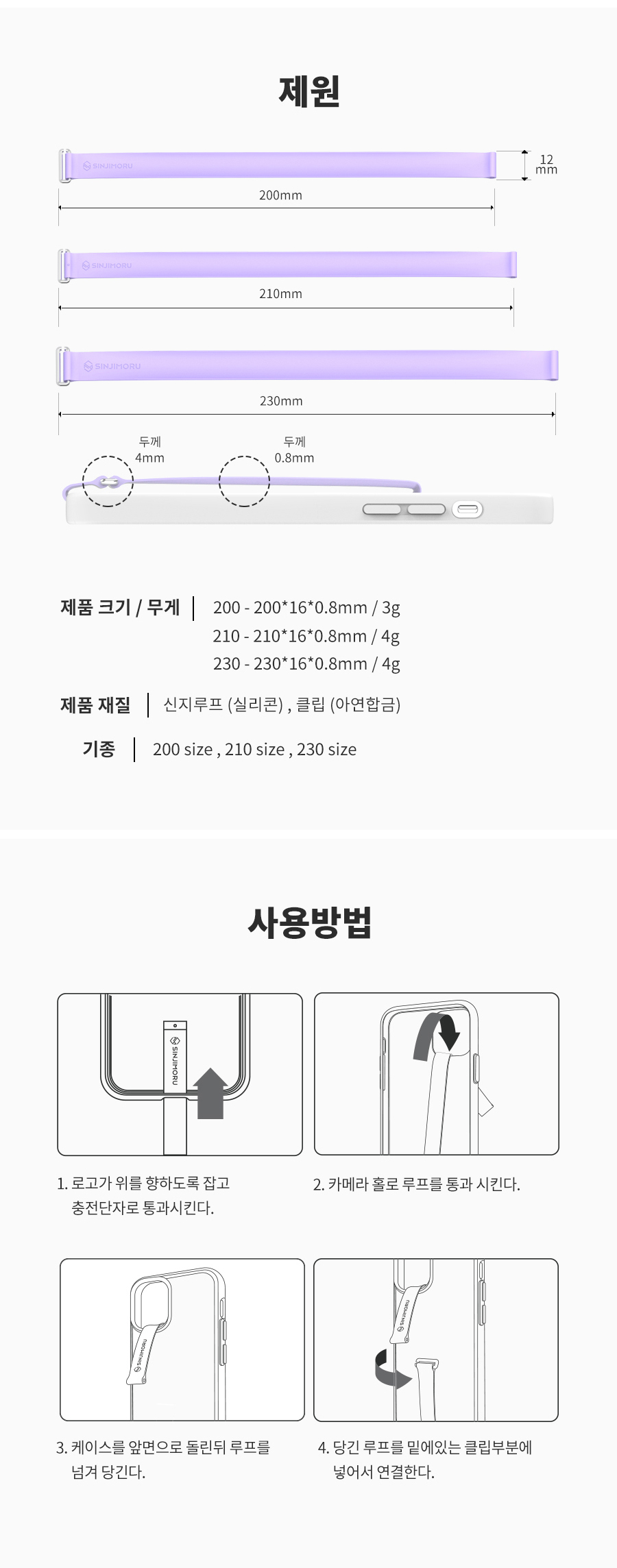 제원

SINJIMORU

12 mm

200mm

SINJIMORU

210mm

SINJIMORU

230mm

두께 4mm

두께 0.8mm

제품 크기 / 무게
200 - 200*16*0.8mm / 3g
210 - 210*16*0.8mm / 4g
230 - 230*16*0.8mm / 4g

제품 재질
신지루프 (실리콘) , 클립 (아연합금)

기종
200 size , 210 size , 230 size

사용방법

SINJIMORU

1. 로고가 위를 향하도록 잡고 충전단자로 통과시킨다.

2. 카메라 홀로 루프를 통과 시킨다.

SINJIMORU

3. 케이스를 앞면으로 돌린뒤 루프를 넘겨 당긴다.

SINJIMORU

4. 당긴 루프를 밑에있는 클립부분에 넣어서 연결한다.